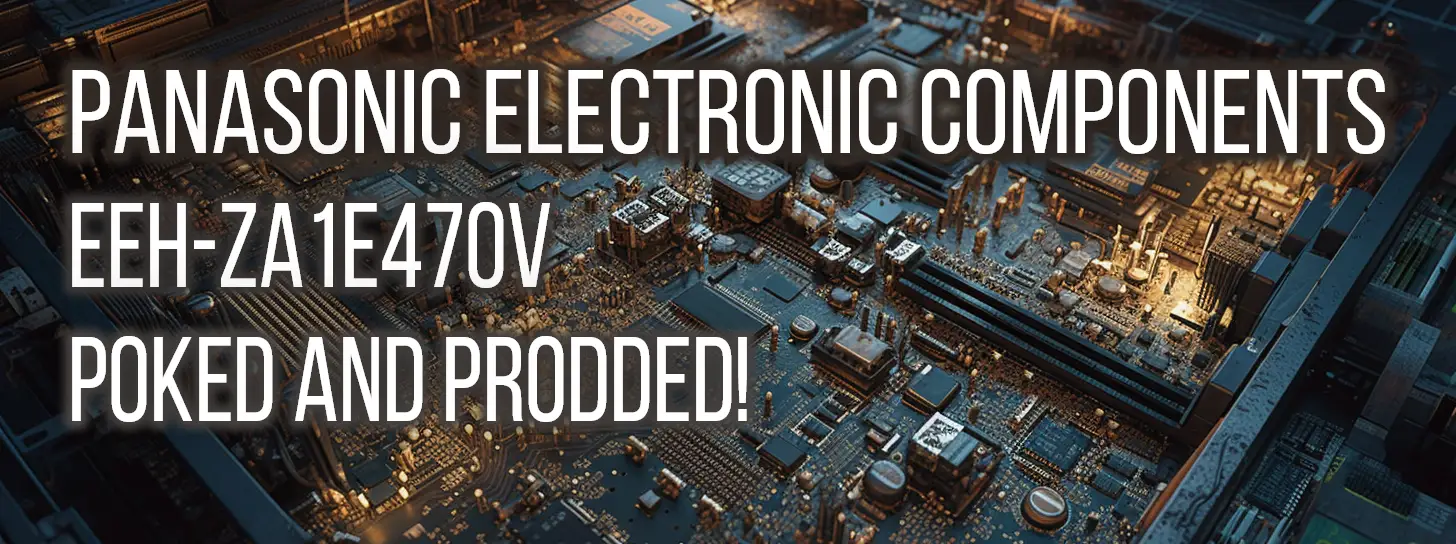 PANASONIC ELECTRONIC COMPONENTS
EEH-ZA1E470V
POKED AND PRODDED!